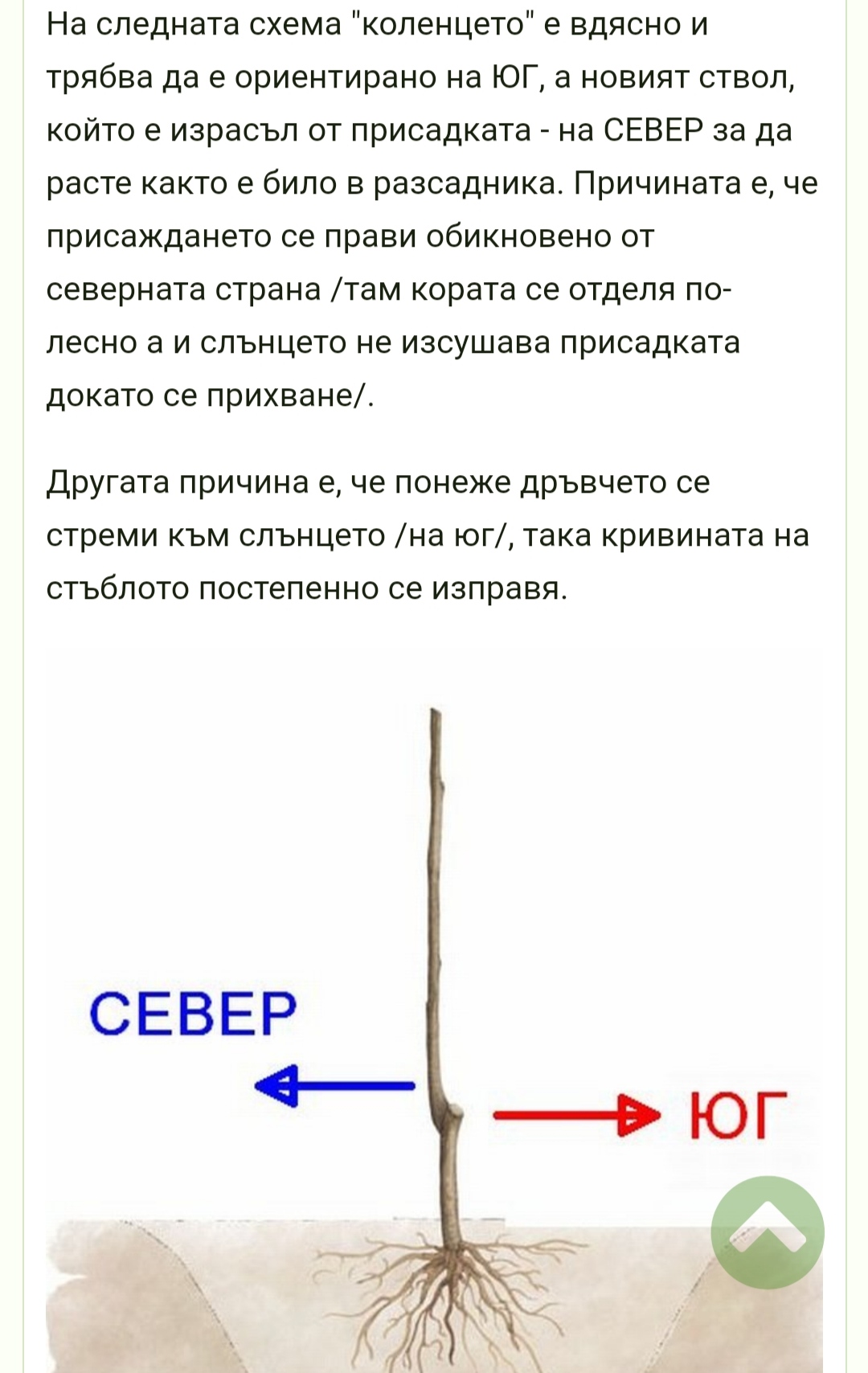 На следната схема "коленцето" е вдясно и трябва да е ориентирано на ЮГ, а новият ствол, който е израсъл от присадката - на СЕВЕР за да расте както е било в разсадника. Причината е, че присаждането се прави обикновено от северната страна /там кората се отделя по-лесно а и слънцето не изсушава присадката докато се прихване/.

Другата причина е, че понеже дръвчето се стреми към слънцето /на юг/, така кривината на стъблото постепенно се изправя.

СЕВЕР

ЮГ